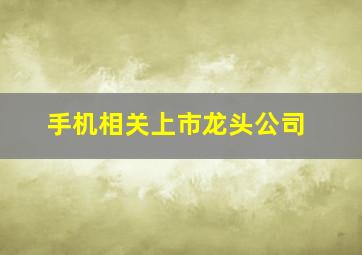 手机相关上市龙头公司